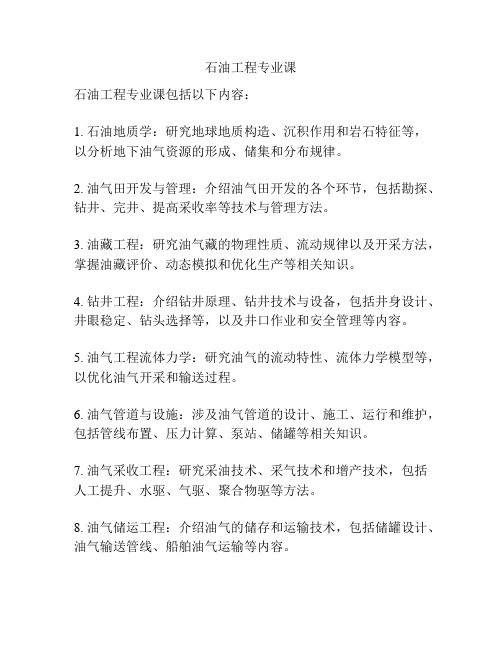 石油工程专业课

石油工程专业课包括以下内容：

1. 石油地质学：研究地球地质构造、沉积作用和岩石特征等，以分析地下油气资源的形成、储集和分布规律。

2. 油气田开发与管理：介绍油气田开发的各个环节，包括勘探、钻井、完井、提高采收率等技术与管理方法。

3. 油藏工程：研究油气藏的物理性质、流动规律以及开采方法，掌握油藏评价、动态模拟和优化生产等相关知识。

4. 钻井工程：介绍钻井原理、钻井技术与设备，包括井身设计、井眼稳定、钻头选择等，以及井口作业和安全管理等内容。

5. 油气工程流体力学：研究油气的流动特性、流体力学模型等，以优化油气开采和输送过程。

6. 油气管道与设施：涉及油气管道的设计、施工、运行和维护，包括管线布置、压力计算、泵站、储罐等相关知识。

7. 油气采收工程：研究采油技术、采气技术和增产技术，包括人工提升、水驱、气驱、聚合物驱等方法。

8. 油气储运工程：介绍油气的储存和运输技术，包括储罐设计、油气输送管线、船舶油气运输等内容。